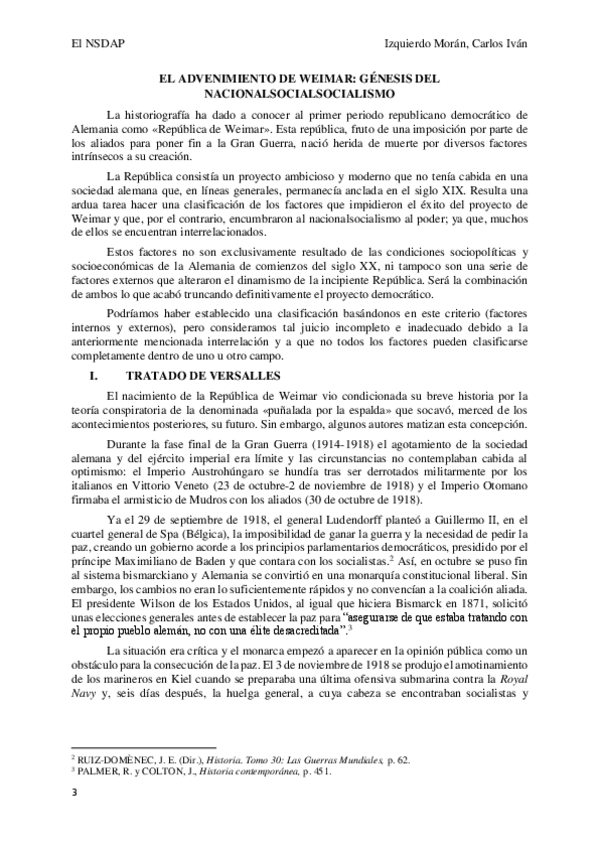 El NSDAP Izquierdo Morán, Carlos Iván

EL ADVENIMIENTO DE WEIMAR: GÉNESIS DEL NACIONALSOCIALSOCIALISMO

La historiografía ha dado a conocer al primer periodo republicano democrático de Alemania como «República de Weimar». Esta república, fruto de una imposición por parte de los aliados para poner fin a la Gran Guerra, nació herida de muerte por diversos factores intrínsecos a su creación.

La República consistía un proyecto ambicioso y moderno que no tenía cabida en una sociedad alemana que, en líneas generales, permanecía anclada en el siglo XIX. Resulta una ardua tarea hacer una clasificación de los factores que impidieron el éxito del proyecto de Weimar y que, por el contrario, encumbraron al nacionalsocialismo al poder; ya que, muchos de ellos se encuentran interrelacionados.

Estos factores no son exclusivamente resultado de las condiciones sociopolíticas y socioeconómicas de la Alemania de comienzos del siglo XX, ni tampoco son una serie de factores externos que alteraron el dinamismo de la incipiente República. Será la combinación de ambos lo que acabó truncando definitivamente el proyecto democrático.

Podríamos haber establecido una clasificación basándonos en este criterio (factores internos y externos), pero consideramos tal juicio incompleto e inadecuado debido a la anteriormente mencionada interrelación y a que no todos los factores pueden clasificarse completamente dentro de uno u otro campo.

I. TRATADO DE VERSALLES

El nacimiento de la República de Weimar vio condicionada su breve historia por la teoría conspiratoria de la denominada «puñalada por la espalda» que socavó, merced de los acontecimientos posteriores, su futuro. Sin embargo, algunos autores matizan esta concepción.

Durante la fase final de la Gran Guerra (1914-1918) el agotamiento de la sociedad alemana y del ejército imperial era límite y las circunstancias no contemplaban cabida al optimismo: el Imperio Austrohúngaro se hundía tras ser derrotados militarmente por los italianos en Vittorio Veneto (23 de octubre-2 de noviembre de 1918) y el Imperio Otomano firmaba el armisticio de Mudros con los aliados (30 de octubre de 1918).

Ya el 29 de septiembre de 1918, el general Ludendorff planteó a Guillermo II, en el cuartel general de Spa (Bélgica), la imposibilidad de ganar la guerra y la necesidad de pedir la paz, creando un gobierno acorde a los principios parlamentarios democráticos, presidido por el príncipe Maximiliano de Baden y que contara con los socialistas.$^2$ Así, en octubre se puso fin al sistema bismarckiano y Alemania se convirtió en una monarquía constitucional liberal. Sin embargo, los cambios no eran lo suficientemente rápidos y no convencían a la coalición aliada. El presidente Wilson de los Estados Unidos, al igual que hiciera Bismarck en 1871, solicitó unas elecciones generales antes de establecer la paz para "asegurarse de que estaba tratando con el propio pueblo alemán, no con una élite desacreditada".$^3$

La situación era crítica y el monarca empezó a aparecer en la opinión pública como un obstáculo para la consecución de la paz. El 3 de noviembre de 1918 se produjo el amotinamiento de los marineros en Kiel cuando se preparaba una última ofensiva submarina contra la Royal Navy y, seis días después, la huelga general, a cuya cabeza se encontraban socialistas y

$^2$ RUIZ-DOMÈNEC, J. E. (Dir.), Historia. Tomo 30: Las Guerras Mundiales, p. 62.
$^3$ PALMER, R. y COLTON, J., Historia contemporánea, p. 451.

3